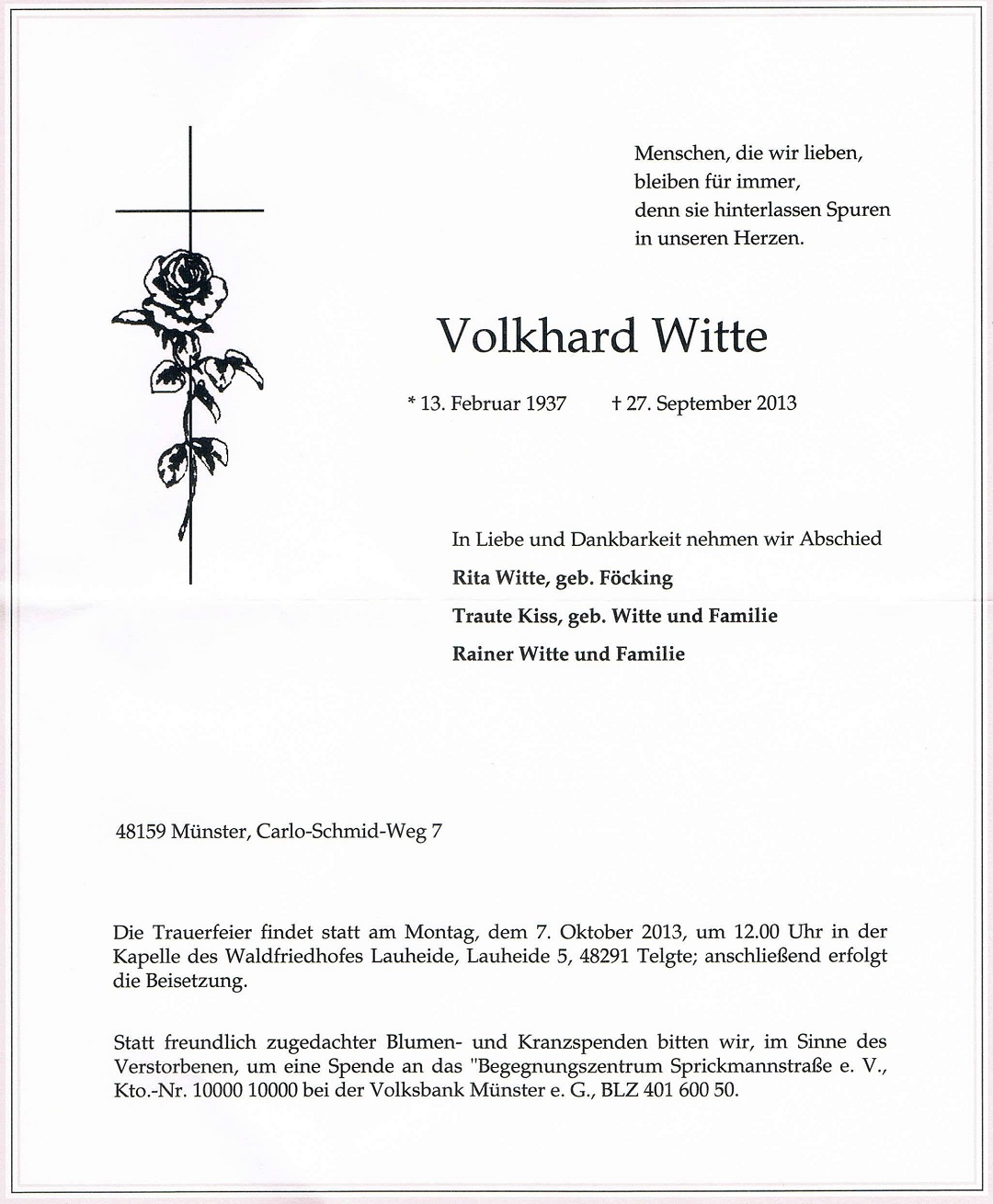 Menschen, die wir lieben, bleiben für immer, denn sie hinterlassen Spuren in unseren Herzen.

Volkhard Witte

* 13. Februar 1937 † 27. September 2013

In Liebe und Dankbarkeit nehmen wir Abschied

Rita Witte, geb. Föcking

Traute Kiss, geb. Witte und Familie

Rainer Witte und Familie

48159 Münster, Carlo-Schmid-Weg 7

Die Trauerfeier findet statt am Montag, dem 7. Oktober 2013, um 12.00 Uhr in der Kapelle des Waldfriedhofes Lauheide, Lauheide 5, 48291 Telgte; anschließend erfolgt die Beisetzung.

Statt freundlich zugedachter Blumen- und Kranzspenden bitten wir, im Sinne des Verstorbenen, um eine Spende an das "Begegnungszentrum Sprickmannstraße e. V., Kto.-Nr. 10000 10000 bei der Volksbank Münster e. G., BLZ 401 600 50.